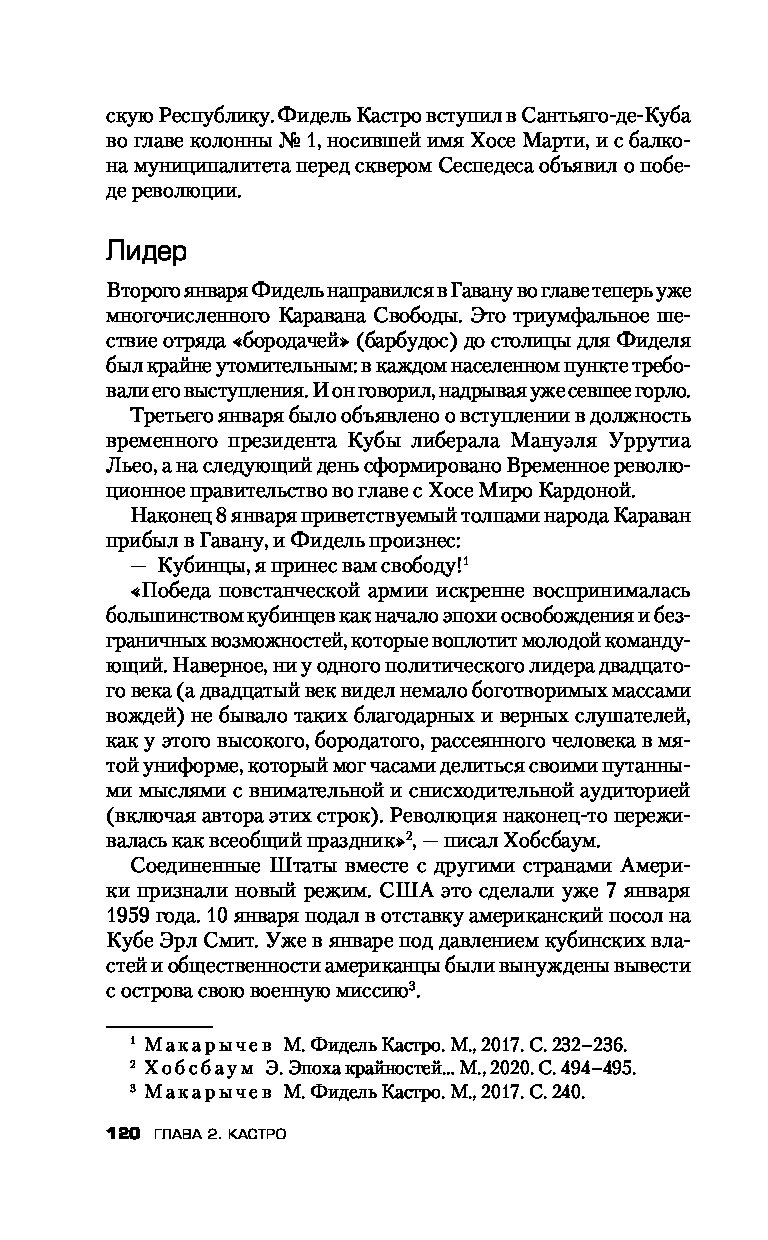 скую Республику. Фидель Кастро вступил в Сантьяго-де-Куба во главе колонны № 1, носившей имя Хосе Марти, и с балкона муниципалитета перед сквером Сеспедеса объявил о победе революции.

Лидер

Второго января Фидель направился в Гавану во главе теперь уже многочисленного Каравана Свободы. Это триумфальное шествие отряда «бородачей» (барбудос) до столицы для Фиделя был крайне утомительным: в каждом населенном пункте требовали его выступления. И он говорил, надрывая уже севшее горло.

Третьего января было объявлено о вступлении в должность временного президента Кубы либерала Мануэля Уррутиа Льео, а на следующий день сформировано Временное революционное правительство во главе с Хосе Миро Кардоной.

Наконец 8 января приветствуемый толпами народа Караван прибыл в Гавану, и Фидель произнес:

— Кубинцы, я принес вам свободу!$^1$

«Победа повстанческой армии искренне воспринималась большинством кубинцев как начало эпохи освобождения и безграничных возможностей, которые воплотит молодой командующий. Наверное, ни у одного политического лидера двадцатого века (а двадцатый век видел немало боготворимых массами вождей) не бывало таких благодарных и верных слушателей, как у этого высокого, бородатого, рассеянного человека в мятой униформе, который мог часами делиться своими путанными мыслями с внимательной и снисходительной аудиторией (включая автора этих строк). Революция наконец-то переживалась как всеобщий праздник»$^2$, — писал Хобсбаум.

Соединенные Штаты вместе с другими странами Америки признали новый режим. США это сделали уже 7 января 1959 года. 10 января подал в отставку американский посол на Кубе Эрл Смит. Уже в январе под давлением кубинских властей и общественности американцы были вынуждены вывести с острова свою военную миссию$^3$.

$^1$ Макарычев М. Фидель Кастро. М., 2017. С. 232–236.
$^2$ Хобсбаум Э. Эпоха крайностей... М., 2020. С. 494–495.
$^3$ Макарычев М. Фидель Кастро. М., 2017. С. 240.

120 ГЛАВА 2. КАСТРО